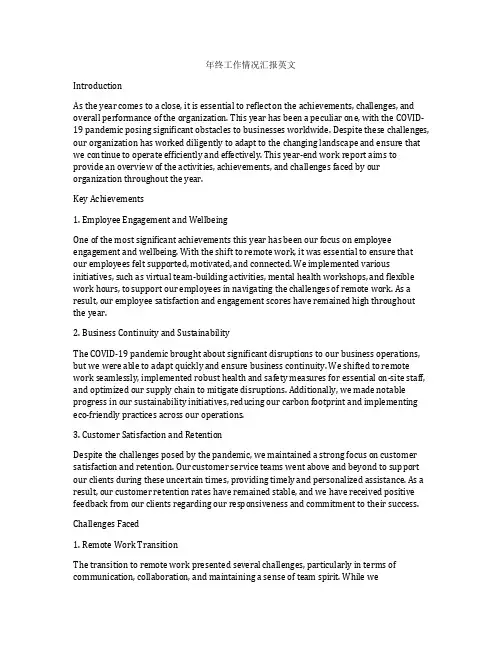 年终工作情况汇报英文

Introduction

As the year comes to a close, it is essential to reflect on the achievements, challenges, and overall performance of the organization. This year has been a peculiar one, with the COVID-19 pandemic posing significant obstacles to businesses worldwide. Despite these challenges, our organization has worked diligently to adapt to the changing landscape and ensure that we continue to operate efficiently and effectively. This year-end work report aims to provide an overview of the activities, achievements, and challenges faced by our organization throughout the year.

Key Achievements

1. Employee Engagement and Wellbeing

One of the most significant achievements this year has been our focus on employee engagement and wellbeing. With the shift to remote work, it was essential to ensure that our employees felt supported, motivated, and connected. We implemented various initiatives, such as virtual team-building activities, mental health workshops, and flexible work hours, to support our employees in navigating the challenges of remote work. As a result, our employee satisfaction and engagement scores have remained high throughout the year.

2. Business Continuity and Sustainability

The COVID-19 pandemic brought about significant disruptions to our business operations, but we were able to adapt quickly and ensure business continuity. We shifted to remote work seamlessly, implemented robust health and safety measures for essential on-site staff, and optimized our supply chain to mitigate disruptions. Additionally, we made notable progress in our sustainability initiatives, reducing our carbon footprint and implementing eco-friendly practices across our operations.

3. Customer Satisfaction and Retention

Despite the challenges posed by the pandemic, we maintained a strong focus on customer satisfaction and retention. Our customer service teams went above and beyond to support our clients during these uncertain times, providing timely and personalized assistance. As a result, our customer retention rates have remained stable, and we have received positive feedback from our clients regarding our responsiveness and commitment to their success.

Challenges Faced

1. Remote Work Transition

The transition to remote work presented several challenges, particularly in terms of communication, collaboration, and maintaining a sense of team spirit. While we